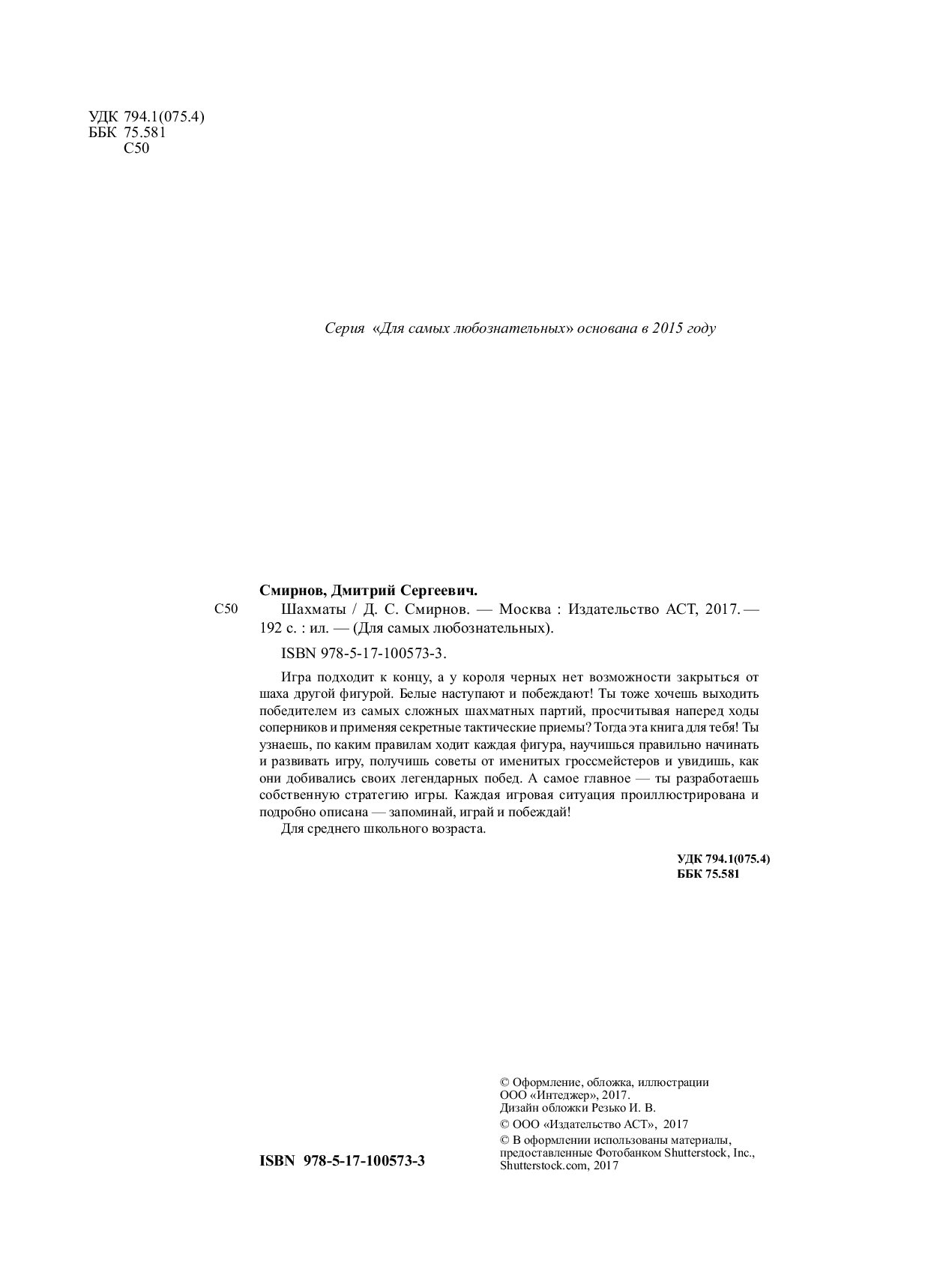 УДК 794.1(075.4)
ББК 75.581
С50

Серия «Для самых любознательных» основана в 2015 году

Смирнов, Дмитрий Сергеевич.

С50 Шахматы / Д. С. Смирнов. — Москва : Издательство АСТ, 2017. — 192 с. : ил. — (Для самых любознательных).

ISBN 978-5-17-100573-3.

Игра подходит к концу, а у короля черных нет возможности закрыться от шаха другой фигурой. Белые наступают и побеждают! Ты тоже хочешь выходить победителем из самых сложных шахматных партий, просчитывая наперед ходы соперников и применяя секретные тактические приемы? Тогда эта книга для тебя! Ты узнаешь, по каким правилам ходит каждая фигура, научишься правильно начинать и развивать игру, получишь советы от именитых гроссмейстеров и увидишь, как они добивались своих легендарных побед. А самое главное — ты разработаешь собственную стратегию игры. Каждая игровая ситуация проиллюстрирована и подробно описана — запоминай, играй и побеждай!

Для среднего школьного возраста.

УДК 794.1(075.4)
ББК 75.581

ISBN 978-5-17-100573-3

© Оформление, обложка, иллюстрации ООО «Интеджер», 2017.
Дизайн обложки Резько И. В.
© ООО «Издательство АСТ», 2017
© В оформлении использованы материалы, предоставленные Фотобанком Shutterstock, Inc., Shutterstock.com, 2017